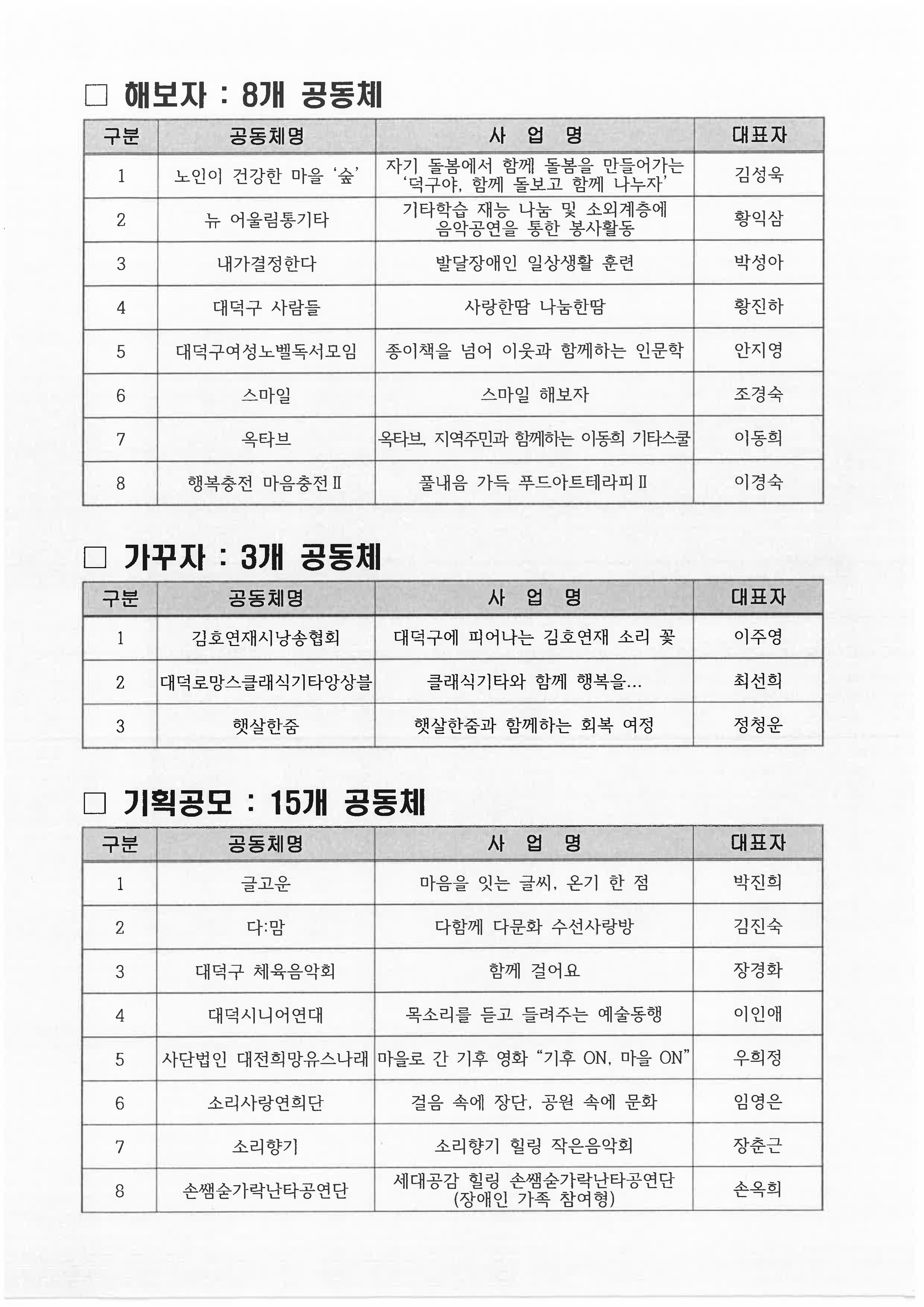 □ 해보자 : 8개 공동체

| 구분 | 공동체명 | 사 업 명 | 대표자 |
|---|---|---|---|
| 1 | 노인이 건강한 마을 '숲' | 자기 돌봄에서 함께 돌봄을 만들어가는 '덕구야, 함께 돌보고 함께 나누자' | 김성욱 |
| 2 | 뉴 어울림통기타 | 기타학습 재능 나눔 및 소외계층에 음악공연을 통한 봉사활동 | 황익삼 |
| 3 | 내가결정한다 | 발달장애인 일상생활 훈련 | 박성아 |
| 4 | 대덕구 사람들 | 사랑한땀 나눔한땀 | 황진하 |
| 5 | 대덕구여성노벨독서모임 | 종이책을 넘어 이웃과 함께하는 인문학 | 안지영 |
| 6 | 스마일 | 스마일 해보자 | 조경숙 |
| 7 | 옥타브 | 옥타브, 지역주민과 함께하는 이동희 기타스쿨 | 이동희 |
| 8 | 행복충전 마음충전Ⅱ | 풀내음 가득 푸드아트테라피Ⅱ | 이경숙 |

□ 가꾸자 : 3개 공동체

| 구분 | 공동체명 | 사 업 명 | 대표자 |
|---|---|---|---|
| 1 | 김호연재시낭송협회 | 대덕구에 피어나는 김호연재 소리 꽃 | 이주영 |
| 2 | 대덕로망스클래식기타앙상블 | 클래식기타와 함께 행복을... | 최선희 |
| 3 | 햇살한줌 | 햇살한줌과 함께하는 회복 여정 | 정청운 |

□ 기획공모 : 15개 공동체

| 구분 | 공동체명 | 사 업 명 | 대표자 |
|---|---|---|---|
| 1 | 글고운 | 마음을 잇는 글씨, 온기 한 점 | 박진희 |
| 2 | 다:맘 | 다함께 다문화 수선사랑방 | 김진숙 |
| 3 | 대덕구 체육음악회 | 함께 걸어요 | 장경화 |
| 4 | 대덕시니어연대 | 목소리를 듣고 들려주는 예술동행 | 이인애 |
| 5 | 사단법인 대전희망유스나래 | 마을로 간 기후 영화 "기후 ON, 마을 ON" | 우희정 |
| 6 | 소리사랑연희단 | 걸음 속에 장단, 공원 속에 문화 | 임영은 |
| 7 | 소리향기 | 소리향기 힐링 작은음악회 | 장춘근 |
| 8 | 손쌤숟가락난타공연단 | 세대공감 힐링 손쌤숟가락난타공연단 (장애인 가족 참여형) | 손옥희 |